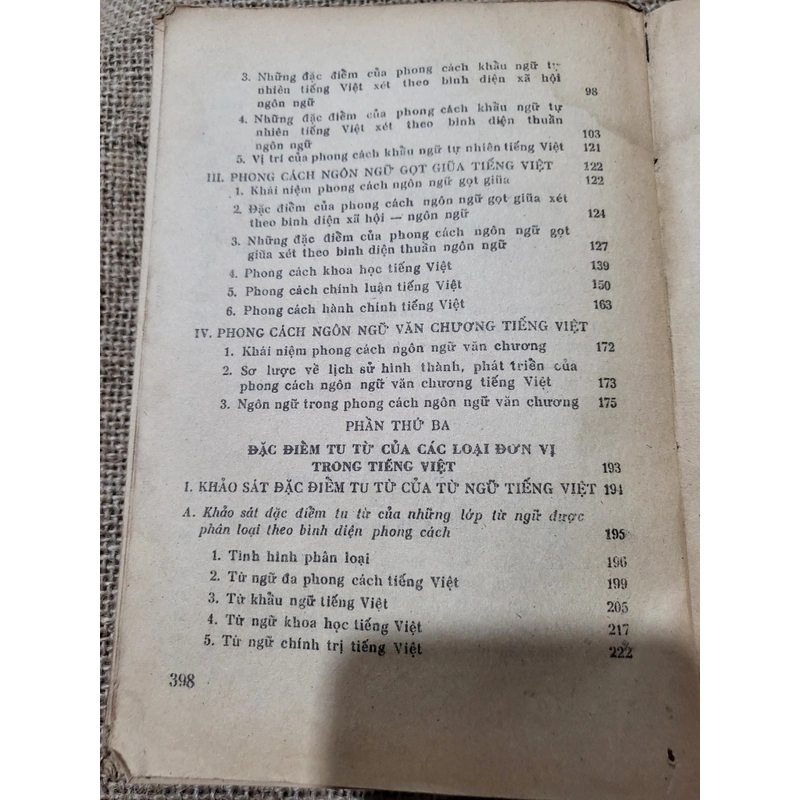 3. Những đặc điểm của phong cách khẩu ngữ tự nhiên tiếng Việt xét theo bình diện xã hội ngôn ngữ 98

4. Những đặc điểm của phong cách khẩu ngữ tự nhiên tiếng Việt xét theo bình diện thuần ngôn ngữ 103

5. Vị trí của phong cách khẩu ngữ tự nhiên tiếng Việt 121

III. PHONG CÁCH NGÔN NGỮ GỌT GIŨA TIẾNG VIỆT 122

1. Khái niệm phong cách ngôn ngữ gọt giũa 122

2. Đặc điểm của phong cách ngôn ngữ gọt giũa xét theo bình diện xã hội — ngôn ngữ 124

3. Những đặc điểm của phong cách ngôn ngữ gọt giũa xét theo bình diện thuần ngôn ngữ 127

4. Phong cách khoa học tiếng Việt 139

5. Phong cách chính luận tiếng Việt 150

6. Phong cách hành chính tiếng Việt 163

IV. PHONG CÁCH NGÔN NGỮ VĂN CHƯƠNG TIẾNG VIỆT

1. Khái niệm phong cách ngôn ngữ văn chương 172

2. Sơ lược về lịch sử hình thành, phát triển của phong cách ngôn ngữ văn chương tiếng Việt 173

3. Ngôn ngữ trong phong cách ngôn ngữ văn chương 175

PHẦN THỨ BA

ĐẶC ĐIỂM TU TỪ CỦA CÁC LOẠI ĐƠN VỊ TRONG TIẾNG VIỆT 193

I. KHẢO SÁT ĐẶC ĐIỂM TU TỪ CỦA TỪ NGỮ TIẾNG VIỆT 194

A. Khảo sát đặc điểm tu từ của những lớp từ ngữ được phân loại theo bình diện phong cách 195

1. Tình hình phân loại 196

2. Từ ngữ đa phong cách tiếng Việt 199

3. Từ khẩu ngữ tiếng Việt 205

4. Từ ngữ khoa học tiếng Việt 217

5. Từ ngữ chính trị tiếng Việt 222

398